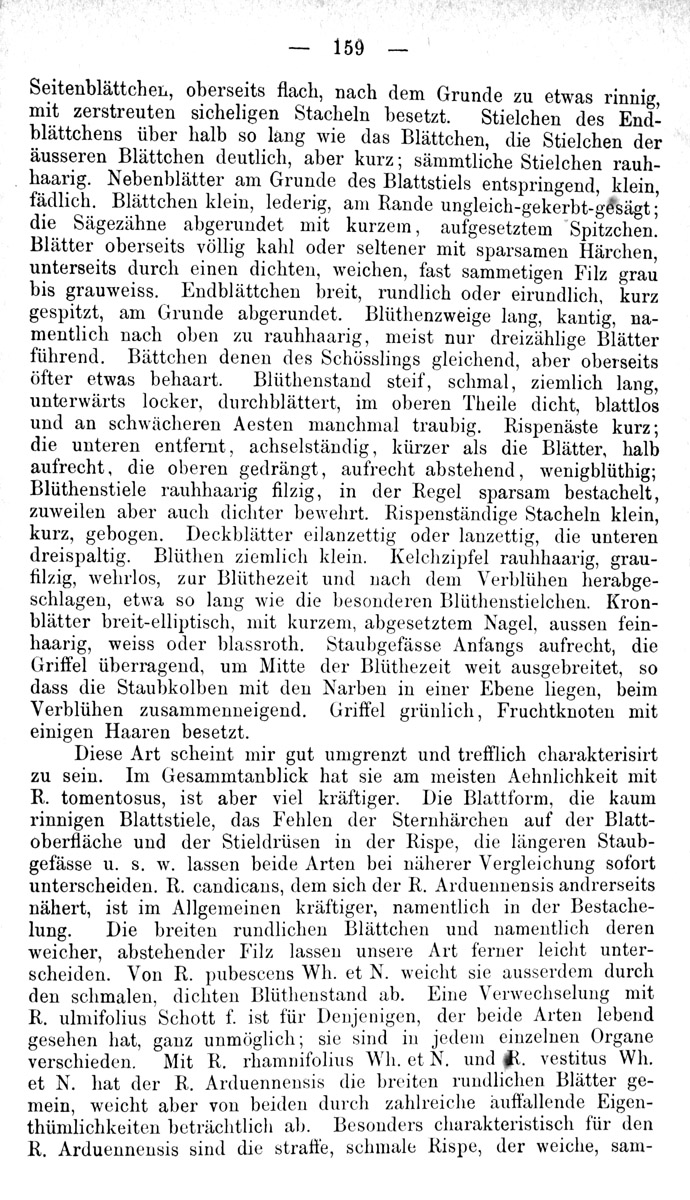 — 159 —

Seitenblättchen, oberseits flach, nach dem Grunde zu etwas rinnig, mit zerstreuten sicheligen Stacheln besetzt. Stielchen des Endblättchens über halb so lang wie das Blättchen, die Stielchen der äusseren Blättchen deutlich, aber kurz; sämmtliche Stielchen rauhhaarig. Nebenblätter am Grunde des Blattstiels entspringend, klein, fädlich. Blättchen klein, lederig, am Rande ungleich-gekerbt-gesägt; die Sägezähne abgerundet mit kurzem, aufgesetztem Spitzchen. Blätter oberseits völlig kahl oder seltener mit sparsamen Härchen, unterseits durch einen dichten, weichen, fast sammetigen Filz grau bis grauweiss. Endblättchen breit, rundlich oder eirundlich, kurz gespitzt, am Grunde abgerundet. Blüthenzweige lang, kantig, namentlich nach oben zu rauhhaarig, meist nur dreizählige Blätter führend. Bättchen denen des Schösslings gleichend, aber oberseits öfter etwas behaart. Blüthenstand steif, schmal, ziemlich lang, unterwärts locker, durchblättert, im oberen Theile dicht, blattlos und an schwächeren Aesten manchmal traubig. Rispenäste kurz; die unteren entfernt, achselständig, kürzer als die Blätter, halb aufrecht, die oberen gedrängt, aufrecht abstehend, wenigblüthig; Blüthenstiele rauhhaarig filzig, in der Regel sparsam bestachelt, zuweilen aber auch dichter bewehrt. Rispenständige Stacheln klein, kurz, gebogen. Deckblätter eilanzettig oder lanzettig, die unteren dreispaltig. Blüthen ziemlich klein. Kelchzipfel rauhhaarig, graufilzig, wehrlos, zur Blüthezeit und nach dem Verblühen herabgeschlagen, etwa so lang wie die besonderen Blüthenstielchen. Kronblätter breit-elliptisch, mit kurzem, abgesetztem Nagel, aussen feinhaarig, weiss oder blassroth. Staubgefässe Anfangs aufrecht, die Griffel überragend, um Mitte der Blüthezeit weit ausgebreitet, so dass die Staubkolben mit den Narben in einer Ebene liegen, beim Verblühen zusammenneigend. Griffel grünlich, Fruchtknoten mit einigen Haaren besetzt.

Diese Art scheint mir gut umgrenzt und trefflich charakterisirt zu sein. Im Gesammtanblick hat sie am meisten Aehnlichkeit mit R. tomentosus, ist aber viel kräftiger. Die Blattform, die kaum rinnigen Blattstiele, das Fehlen der Sternhärchen auf der Blattoberfläche und der Stieldrüsen in der Rispe, die längeren Staubgefässe u. s. w. lassen beide Arten bei näherer Vergleichung sofort unterscheiden. R. candicans, dem sich der R. Arduennensis andrerseits nähert, ist im Allgemeinen kräftiger, namentlich in der Bestachelung. Die breiten rundlichen Blättchen und namentlich deren weicher, abstehender Filz lassen unsere Art ferner leicht unterscheiden. Von R. pubescens Wh. et N. weicht sie ausserdem durch den schmalen, dichten Blüthenstand ab. Eine Verwechselung mit R. ulmifolius Schott f. ist für Denjenigen, der beide Arten lebend gesehen hat, ganz unmöglich; sie sind in jedem einzelnen Organe verschieden. Mit R. rhamnifolius Wh. et N. und R. vestitus Wh. et N. hat der R. Arduennensis die breiten rundlichen Blätter gemein, weicht aber von beiden durch zahlreiche auffallende Eigenthümlichkeiten beträchtlich ab. Besonders charakteristisch für den R. Arduennensis sind die straffe, schmale Rispe, der weiche, sam-